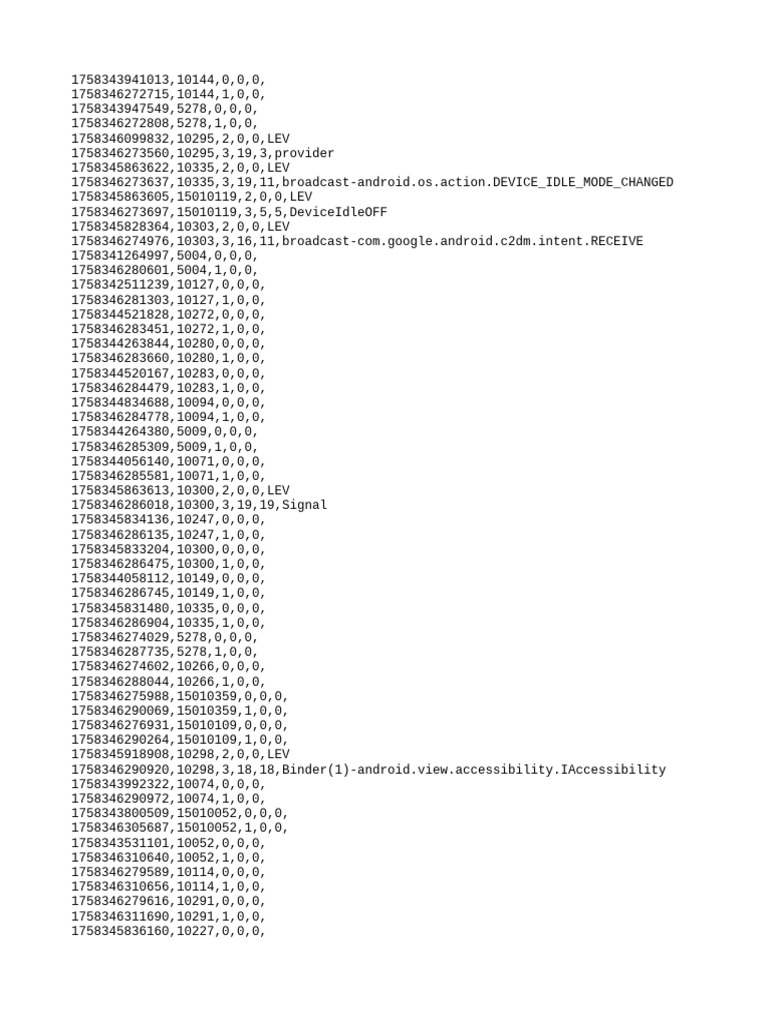 1758343941013,10144,0,0,0,
1758346272715,10144,1,0,0,
1758343947549,5278,0,0,0,
1758346272808,5278,1,0,0,
1758346099832,10295,2,0,0,LEV
1758346273560,10295,3,19,3,provider
1758345863622,10335,2,0,0,LEV
1758346273637,10335,3,19,11,broadcast-android.os.action.DEVICE_IDLE_MODE_CHANGED
1758345863605,15010119,2,0,0,LEV
1758346273697,15010119,3,5,5,DeviceIdleOFF
1758345828364,10303,2,0,0,LEV
1758346274976,10303,3,16,11,broadcast-com.google.android.c2dm.intent.RECEIVE
1758341264997,5004,0,0,0,
1758346280601,5004,1,0,0,
1758342511239,10127,0,0,0,
1758346281303,10127,1,0,0,
1758344521828,10272,0,0,0,
1758346283451,10272,1,0,0,
1758344263844,10280,0,0,0,
1758346283660,10280,1,0,0,
1758344520167,10283,0,0,0,
1758346284479,10283,1,0,0,
1758344834688,10094,0,0,0,
1758346284778,10094,1,0,0,
1758344264380,5009,0,0,0,
1758346285309,5009,1,0,0,
1758344056140,10071,0,0,0,
1758346285581,10071,1,0,0,
1758345863613,10300,2,0,0,LEV
1758346286018,10300,3,19,19,Signal
1758345834136,10247,0,0,0,
1758346286135,10247,1,0,0,
1758345833204,10300,0,0,0,
1758346286475,10300,1,0,0,
1758344058112,10149,0,0,0,
1758346286745,10149,1,0,0,
1758345831480,10335,0,0,0,
1758346286904,10335,1,0,0,
1758346274029,5278,0,0,0,
1758346287735,5278,1,0,0,
1758346274602,10266,0,0,0,
1758346288044,10266,1,0,0,
1758346275988,15010359,0,0,0,
1758346290069,15010359,1,0,0,
1758346276931,15010109,0,0,0,
1758346290264,15010109,1,0,0,
1758345918908,10298,2,0,0,LEV
1758346290920,10298,3,18,18,Binder(1)-android.view.accessibility.IAccessibility
1758343992322,10074,0,0,0,
1758346290972,10074,1,0,0,
1758343800509,15010052,0,0,0,
1758346305687,15010052,1,0,0,
1758343531101,10052,0,0,0,
1758346310640,10052,1,0,0,
1758346279589,10114,0,0,0,
1758346310656,10114,1,0,0,
1758346279616,10291,0,0,0,
1758346311690,10291,1,0,0,
1758345836160,10227,0,0,0,